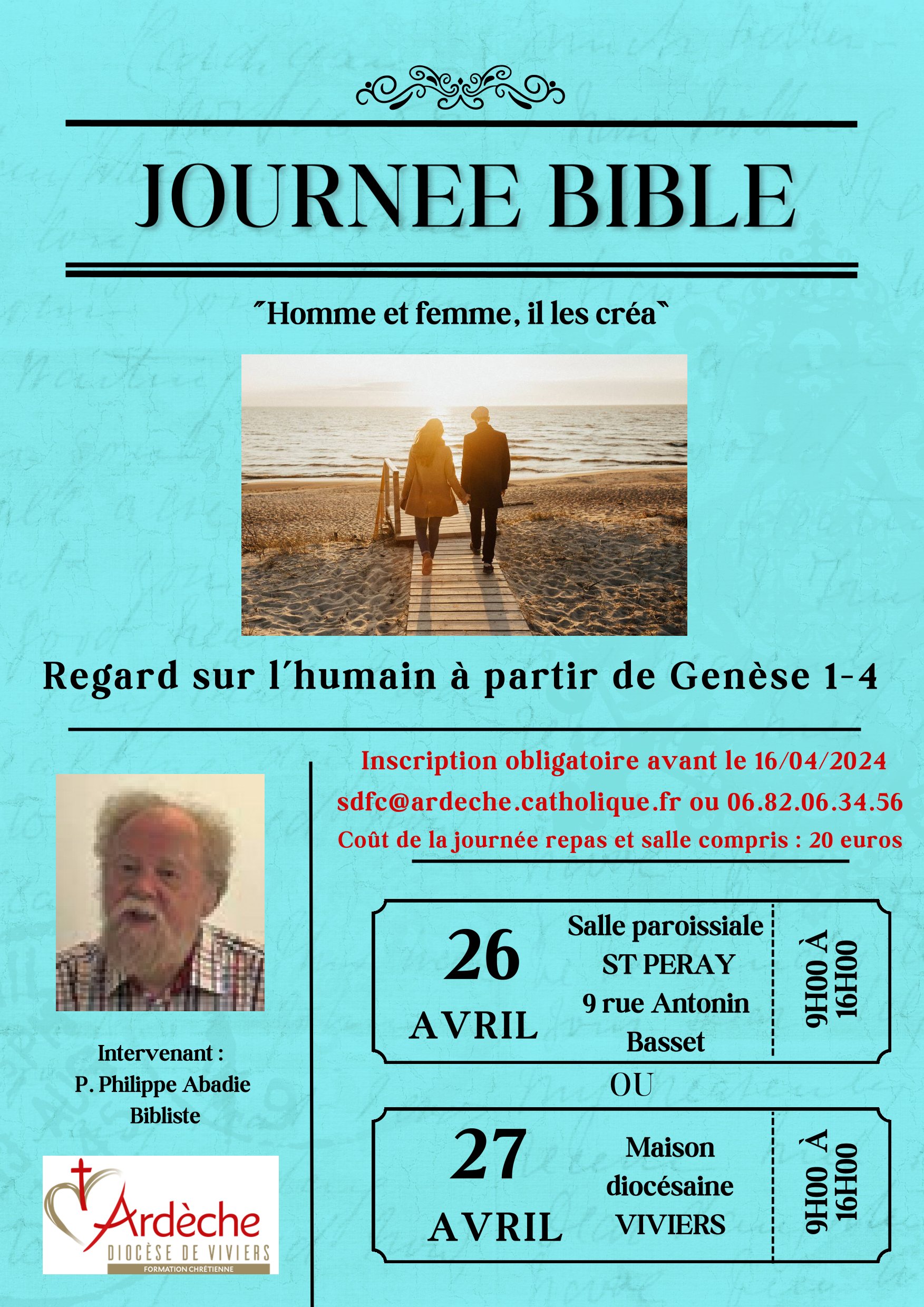 JOURNEE BIBLE

"Homme et femme, il les créa"

Regard sur l'humain à partir de Genèse 1-4

Intervenant :
P. Philippe Abadie
Bibliste

Ardèche
DIOCÈSE DE VIVIERS
FORMATION CHRÉTIENNE

Inscription obligatoire avant le 16/04/2024
sdfc@ardeche.catholique.fr ou 06.82.06.34.56
Coût de la journée repas et salle compris : 20 euros

26
AVRIL

Salle paroissiale
ST PERAY
9 rue Antonin
Basset

9H00 À
16H00

OU

27
AVRIL

Maison
diocésaine
VIVIERS

9H00 À
16H00